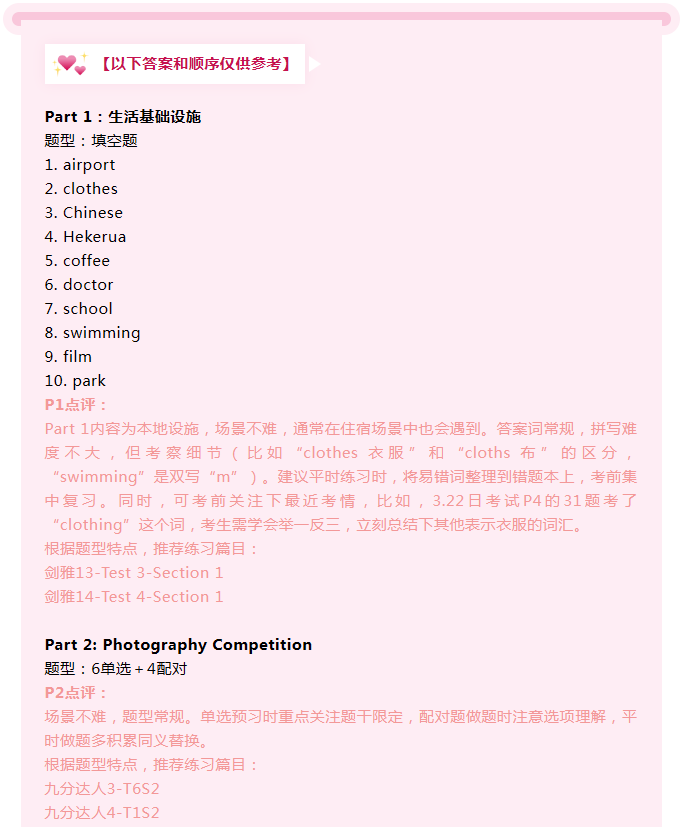 【以下答案和顺序仅供参考】

Part 1：生活基础设施
题型：填空题
1. airport
2. clothes
3. Chinese
4. Hekerua
5. coffee
6. doctor
7. school
8. swimming
9. film
10. park
P1点评：
Part 1内容为本地设施，场景不难，通常在住宿场景中也会遇到。答案词常规，拼写难度不大，但考察细节（比如“clothes 衣服”和“cloths 布”的区分，“swimming”是双写“m”）。建议平时练习时，将易错词整理到错题本上，考前集中复习。同时，可考前关注下最近考情，比如，3.22日考试P4的31题考了“clothing”这个词，考生需学会举一反三，立刻总结下其他表示衣服的词汇。
根据题型特点，推荐练习篇目：
剑雅13-Test 3-Section 1
剑雅14-Test 4-Section 1

Part 2: Photography Competition
题型：6单选＋4配对
P2点评：
场景不难，题型常规。单选预习时重点关注题干限定，配对题做题时注意选项理解，平时做题多积累同义替换。
根据题型特点，推荐练习篇目：
九分达人3-T6S2
九分达人4-T1S2